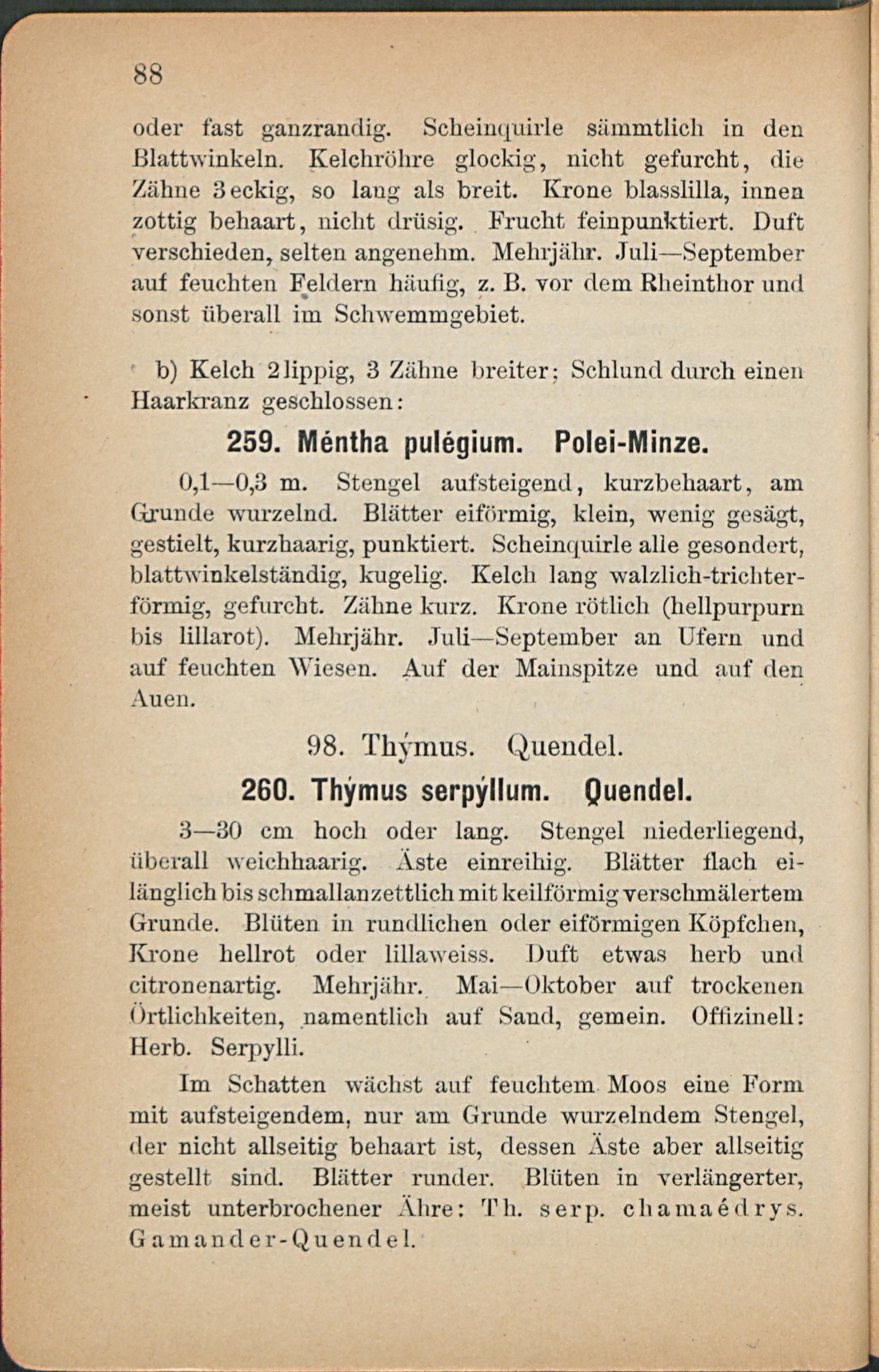 88

oder fast ganzrandig. Scheinquirle sämmtlich in den Blattwinkeln. Kelchröhre glockig, nicht gefurcht, die Zähne 3eckig, so lang als breit. Krone blasslilla, innen zottig behaart, nicht drüsig. Frucht feinpunktiert. Duft verschieden, selten angenehm. Mehrjähr. Juli—September auf feuchten Feldern häufig, z. B. vor dem Rheinthor und sonst überall im Schwemmgebiet.

b) Kelch 2lippig, 3 Zähne breiter; Schlund durch einen Haarkranz geschlossen:

259. Méntha pulégium. Polei-Minze.

0,1—0,3 m. Stengel aufsteigend, kurzbehaart, am Grunde wurzelnd. Blätter eiförmig, klein, wenig gesägt, gestielt, kurzhaarig, punktiert. Scheinquirle alle gesondert, blattwinkelständig, kugelig. Kelch lang walzlich-trichterförmig, gefurcht. Zähne kurz. Krone rötlich (hellpurpurn bis lillarot). Mehrjähr. Juli—September an Ufern und auf feuchten Wiesen. Auf der Mainspitze und auf den Auen.

98. Thýmus. Quendel.

260. Thýmus serpýllum. Quendel.

3—30 cm hoch oder lang. Stengel niederliegend, überall weichhaarig. Äste einreihig. Blätter flach eilänglich bis schmallanzettlich mit keilförmig verschmälertem Grunde. Blüten in rundlichen oder eiförmigen Köpfchen, Krone hellrot oder lillaweiss. Duft etwas herb und citronenartig. Mehrjähr. Mai—Oktober auf trockenen Örtlichkeiten, namentlich auf Sand, gemein. Offizinell: Herb. Serpylli.

Im Schatten wächst auf feuchtem Moos eine Form mit aufsteigendem, nur am Grunde wurzelndem Stengel, der nicht allseitig behaart ist, dessen Äste aber allseitig gestellt sind. Blätter runder. Blüten in verlängerter, meist unterbrochener Ähre: Th. serp. chamaédrys. Gamander-Quendel.